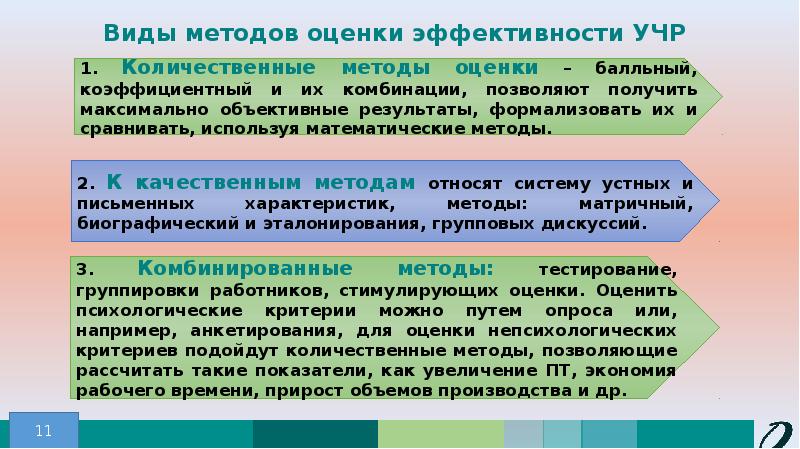 Виды методов оценки эффективности УЧР

1. Количественные методы оценки – балльный, коэффициентный и их комбинации, позволяют получить максимально объективные результаты, формализовать их и сравнивать, используя математические методы.

2. К качественным методам относят систему устных и письменных характеристик, методы: матричный, биографический и эталонирования, групповых дискуссий.

3. Комбинированные методы: тестирование, группировки работников, стимулирующих оценки. Оценить психологические критерии можно путем опроса или, например, анкетирования, для оценки непсихологических критериев подойдут количественные методы, позволяющие рассчитать такие показатели, как увеличение ПТ, экономия рабочего времени, прирост объемов производства и др.

11